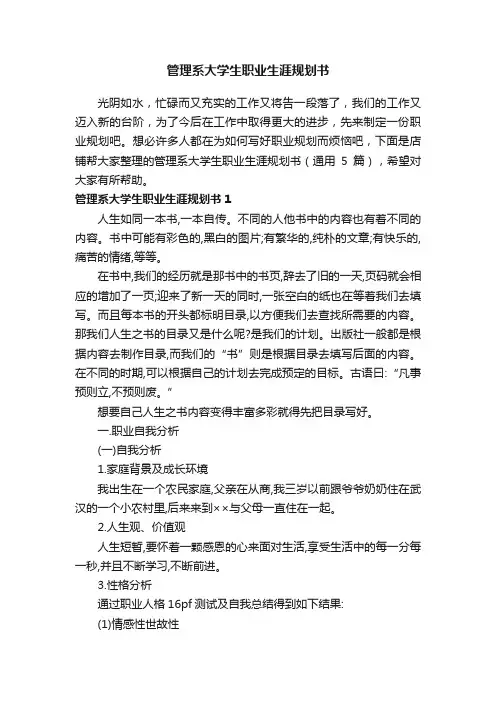 管理系大学生职业生涯规划书

光阴如水，忙碌而又充实的工作又将告一段落了，我们的工作又迈入新的台阶，为了今后在工作中取得更大的进步，先来制定一份职业规划吧。想必许多人都在为如何写好职业规划而烦恼吧，下面是店铺帮大家整理的管理系大学生职业生涯规划书（通用 5 篇），希望对大家有所帮助。

管理系大学生职业生涯规划书 1

人生如同一本书,一本自传。不同的人他书中的内容也有着不同的内容。书中可能有彩色的,黑白的图片;有繁华的,纯朴的文章;有快乐的,痛苦的情绪,等等。

在书中,我们的经历就是那书中的书页,辞去了旧的一天,页码就会相应的增加了一页;迎来了新一天的同时,一张空白的纸也在等着我们去填写。而且每本书的开头都标明目录,以方便我们去查找所需要的内容。那我们人生之书的目录又是什么呢?是我们的计划。出版社一般都是根据内容去制作目录,而我们的“书”则是根据目录去填写后面的内容。在不同的时期,可以根据自己的计划去完成预定的目标。古语曰:“凡事预则立,不预则废。”

想要自己人生之书内容变得丰富多彩就得先把目录写好。

一.职业自我分析

(一)自我分析

1.家庭背景及成长环境

我出生在一个农民家庭,父亲在从商,我三岁以前跟爷爷奶奶住在武汉的一个小农村里,后来来到××与父母一直住在一起。

2.人生观、价值观

人生短暂,要怀着一颗感恩的心来面对生活,享受生活中的每一分每一秒,并且不断学习,不断前进。

3.性格分析

通过职业人格 16pf 测试及自我总结得到如下结果:

(1)情感性世故性